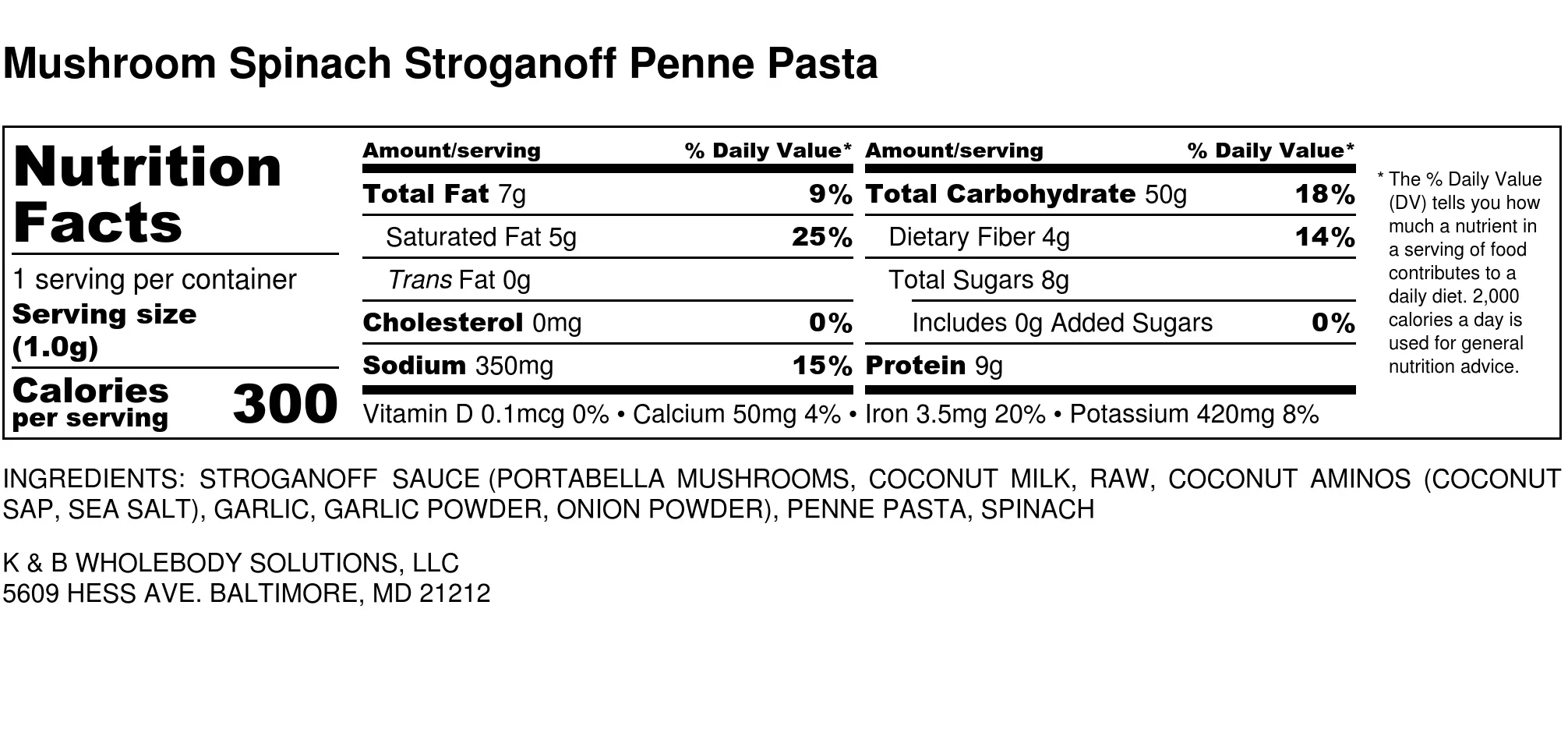 Mushroom Spinach Stroganoff Penne Pasta

Nutrition Facts

1 serving per container
Serving size (1.0g)

Calories per serving 300

| Amount/serving | % Daily Value* | Amount/serving | % Daily Value* |
|---|---|---|---|
| Total Fat 7g | 9% | Total Carbohydrate 50g | 18% |
| Saturated Fat 5g | 25% | Dietary Fiber 4g | 14% |
| Trans Fat 0g | | Total Sugars 8g | |
| Cholesterol 0mg | 0% | Includes 0g Added Sugars | 0% |
| Sodium 350mg | 15% | Protein 9g | |

Vitamin D 0.1mcg 0% • Calcium 50mg 4% • Iron 3.5mg 20% • Potassium 420mg 8%

* The % Daily Value (DV) tells you how much a nutrient in a serving of food contributes to a daily diet. 2,000 calories a day is used for general nutrition advice.

INGREDIENTS: STROGANOFF SAUCE (PORTABELLA MUSHROOMS, COCONUT MILK, RAW, COCONUT AMINOS (COCONUT SAP, SEA SALT), GARLIC, GARLIC POWDER, ONION POWDER), PENNE PASTA, SPINACH

K & B WHOLEBODY SOLUTIONS, LLC
5609 HESS AVE. BALTIMORE, MD 21212